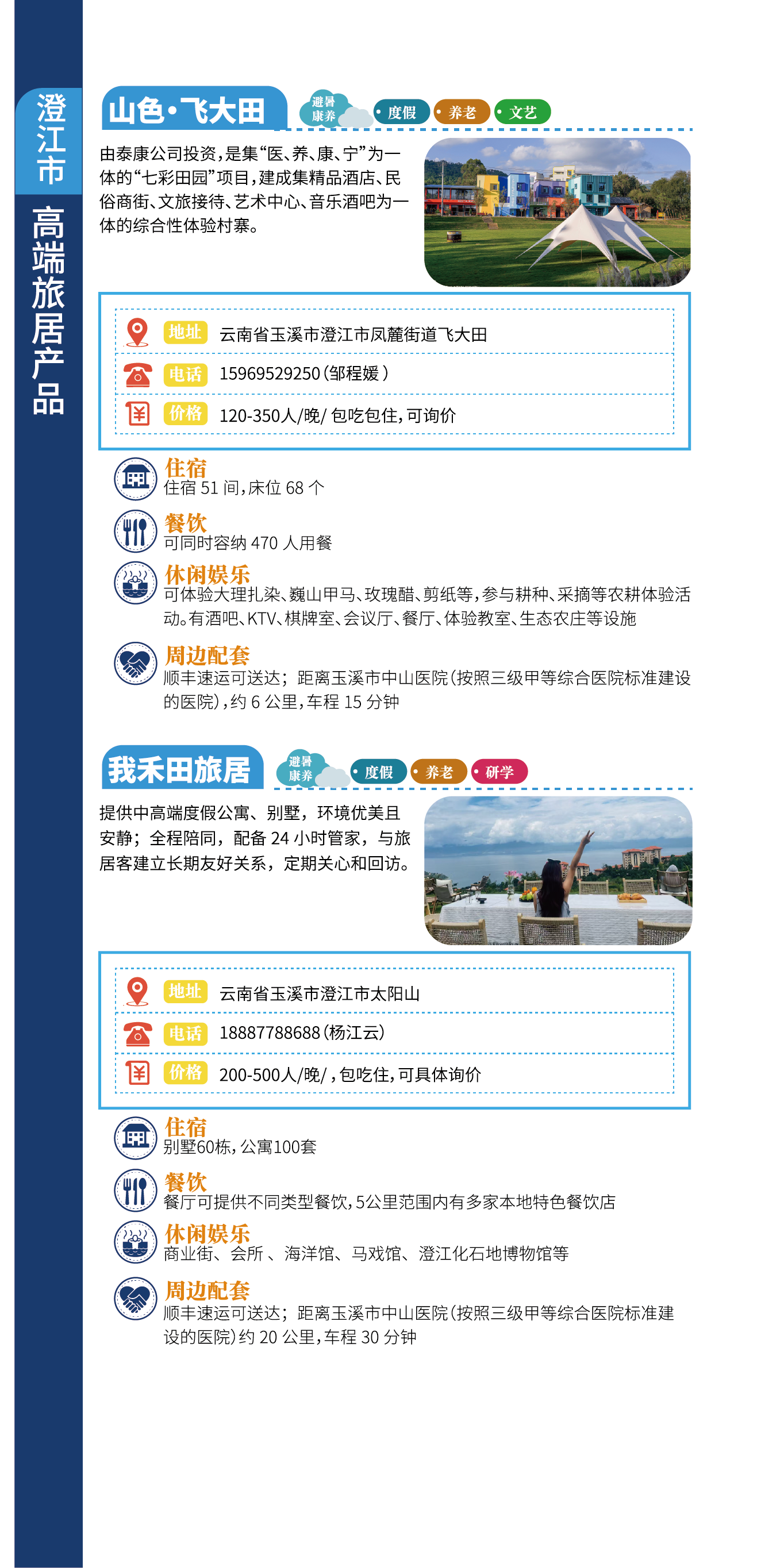 澄江市 高端旅居产品

山色·飞大田

避暑康养 度假 养老 文艺

由泰康公司投资，是集“医、养、康、宁”为一体的“七彩田园”项目，建成集精品酒店、民俗商街、文旅接待、艺术中心、音乐酒吧为一体的综合性体验村寨。

地址 云南省玉溪市澄江市凤麓街道飞大田

电话 15969529250（邹程媛）

价格 120-350人/晚/ 包吃包住，可询价

住宿
住宿 51 间，床位 68 个

餐饮
可同时容纳 470 人用餐

休闲娱乐
可体验大理扎染、巍山甲马、玫瑰醋、剪纸等，参与耕种、采摘等农耕体验活动。有酒吧、KTV、棋牌室、会议厅、餐厅、体验教室、生态农庄等设施

周边配套
顺丰速运可送达；距离玉溪市中山医院（按照三级甲等综合医院标准建设的医院），约 6 公里，车程 15 分钟

我禾田旅居

避暑康养 度假 养老 研学

提供中高端度假公寓、别墅，环境优美且安静；全程陪同，配备 24 小时管家，与旅居客建立长期友好关系，定期关心和回访。

地址 云南省玉溪市澄江市太阳山

电话 18887788688（杨江云）

价格 200-500人/晚/，包吃住，可具体询价

住宿
别墅60栋，公寓100套

餐饮
餐厅可提供不同类型餐饮，5公里范围内有多家本地特色餐饮店

休闲娱乐
商业街、会所 、海洋馆、马戏馆、澄江化石地博物馆等

周边配套
顺丰速运可送达；距离玉溪市中山医院（按照三级甲等综合医院标准建设的医院）约 20 公里，车程 30 分钟